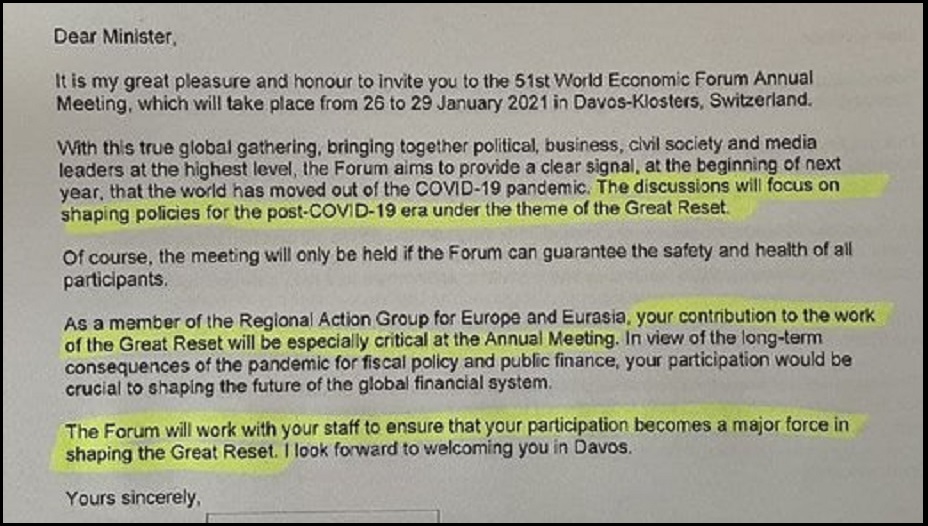 Dear Minister,

It is my great pleasure and honour to invite you to the 51st World Economic Forum Annual Meeting, which will take place from 26 to 29 January 2021 in Davos-Klosters, Switzerland.

With this true global gathering, bringing together political, business, civil society and media leaders at the highest level, the Forum aims to provide a clear signal, at the beginning of next year, that the world has moved out of the COVID-19 pandemic. The discussions will focus on shaping policies for the post-COVID-19 era under the theme of the Great Reset.

Of course, the meeting will only be held if the Forum can guarantee the safety and health of all participants.

As a member of the Regional Action Group for Europe and Eurasia, your contribution to the work of the Great Reset will be especially critical at the Annual Meeting. In view of the long-term consequences of the pandemic for fiscal policy and public finance, your participation would be crucial to shaping the future of the global financial system.

The Forum will work with your staff to ensure that your participation becomes a major force in shaping the Great Reset. I look forward to welcoming you in Davos.

Yours sincerely,